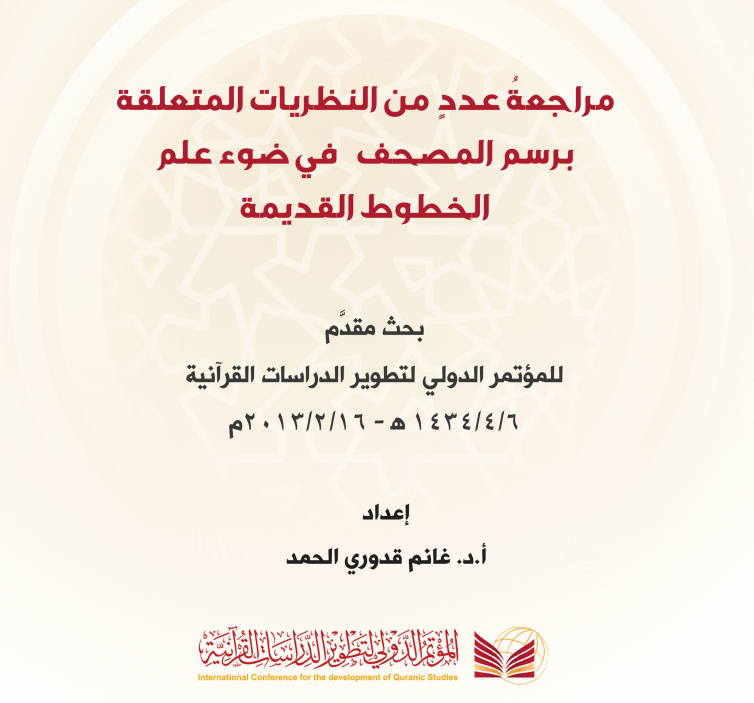 مراجعةُ عددٍ من النظريات المتعلقة
برسم المصحف في ضوء علم
الخطوط القديمة

بحث مقدَّم
للمؤتمر الدولي لتطوير الدراسات القرآنية
١٤٣٤/٤/٦ هـ - ٢٠١٣/٢/١٦م

إعداد
أ.د. غانم قدوري الحمد

المؤتمر الدولي لتطوير الدراسات القرآنية
International Conference for the development of Quranic Studies